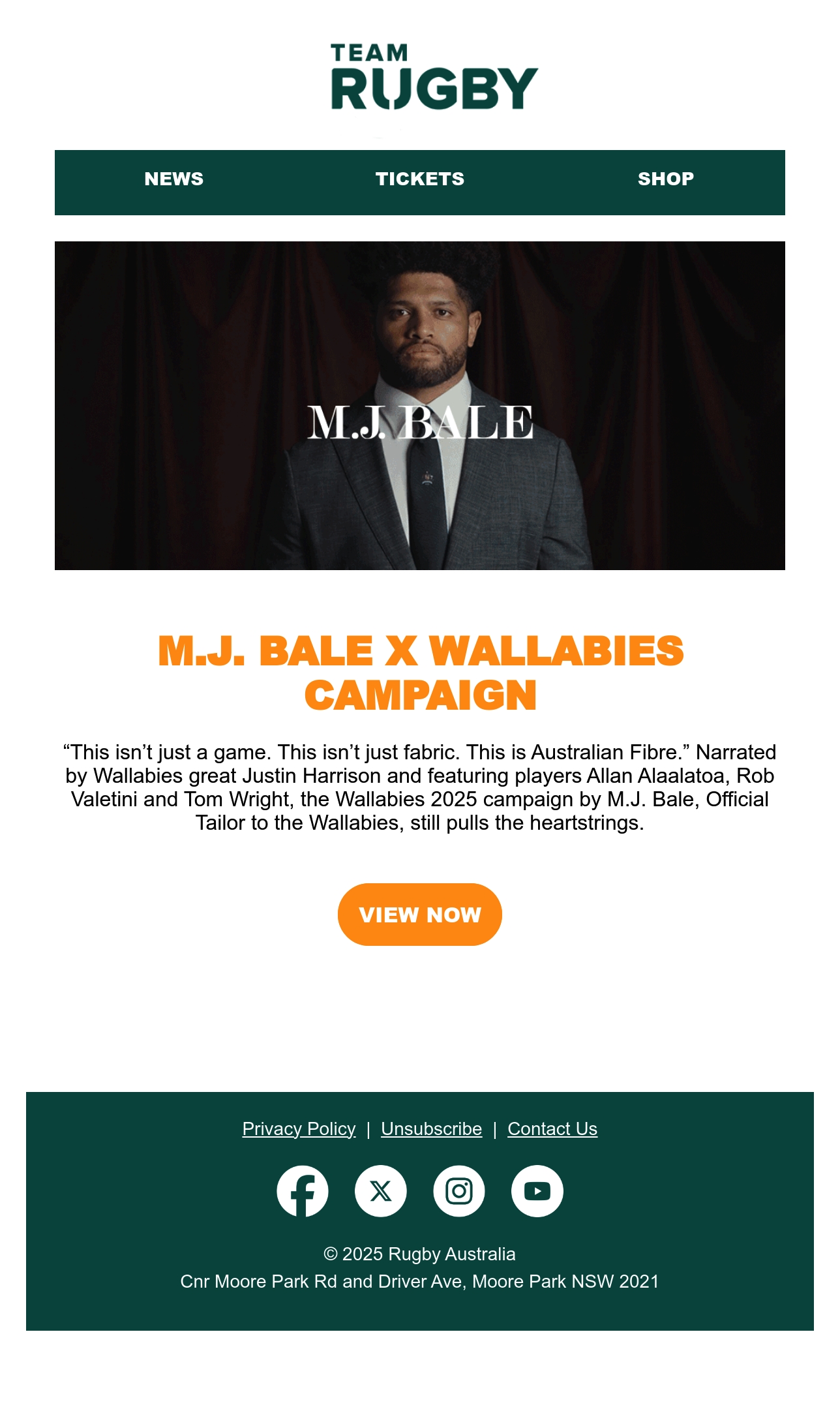 TEAM
RUGBY

NEWS TICKETS SHOP

M.J. BALE

M.J. BALE X WALLABIES CAMPAIGN

"This isn't just a game. This isn't just fabric. This is Australian Fibre." Narrated by Wallabies great Justin Harrison and featuring players Allan Alaalatoa, Rob Valetini and Tom Wright, the Wallabies 2025 campaign by M.J. Bale, Official Tailor to the Wallabies, still pulls the heartstrings.

VIEW NOW

Privacy Policy | Unsubscribe | Contact Us

© 2025 Rugby Australia
Cnr Moore Park Rd and Driver Ave, Moore Park NSW 2021